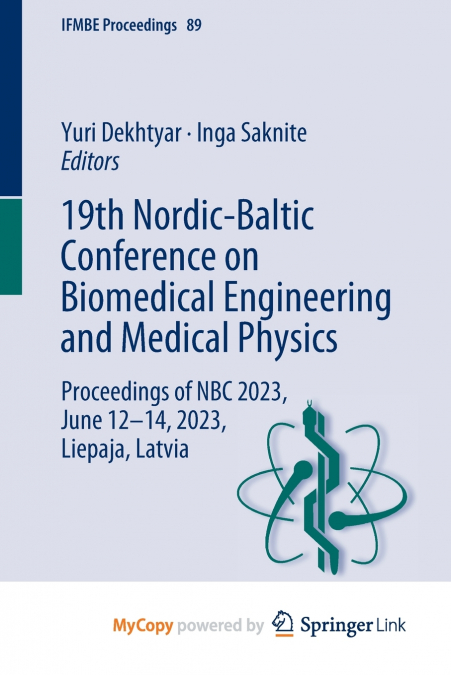 IFMBE Proceedings 89

Yuri Dekhtyar · Inga Saknite
Editors

19th Nordic-Baltic Conference on Biomedical Engineering and Medical Physics

Proceedings of NBC 2023, June 12–14, 2023, Liepaja, Latvia

MyCopy powered by Springer Link